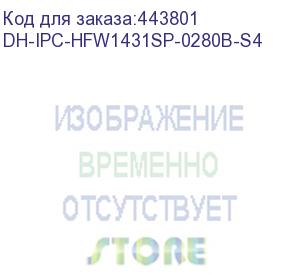 Код для заказа:443801
DH-IPC-HFW1431SP-0280B-S4

ИЗОБРАЖЕНИЕ
ВРЕМЕННО
ОТСУТСТВУЕТ
STORE